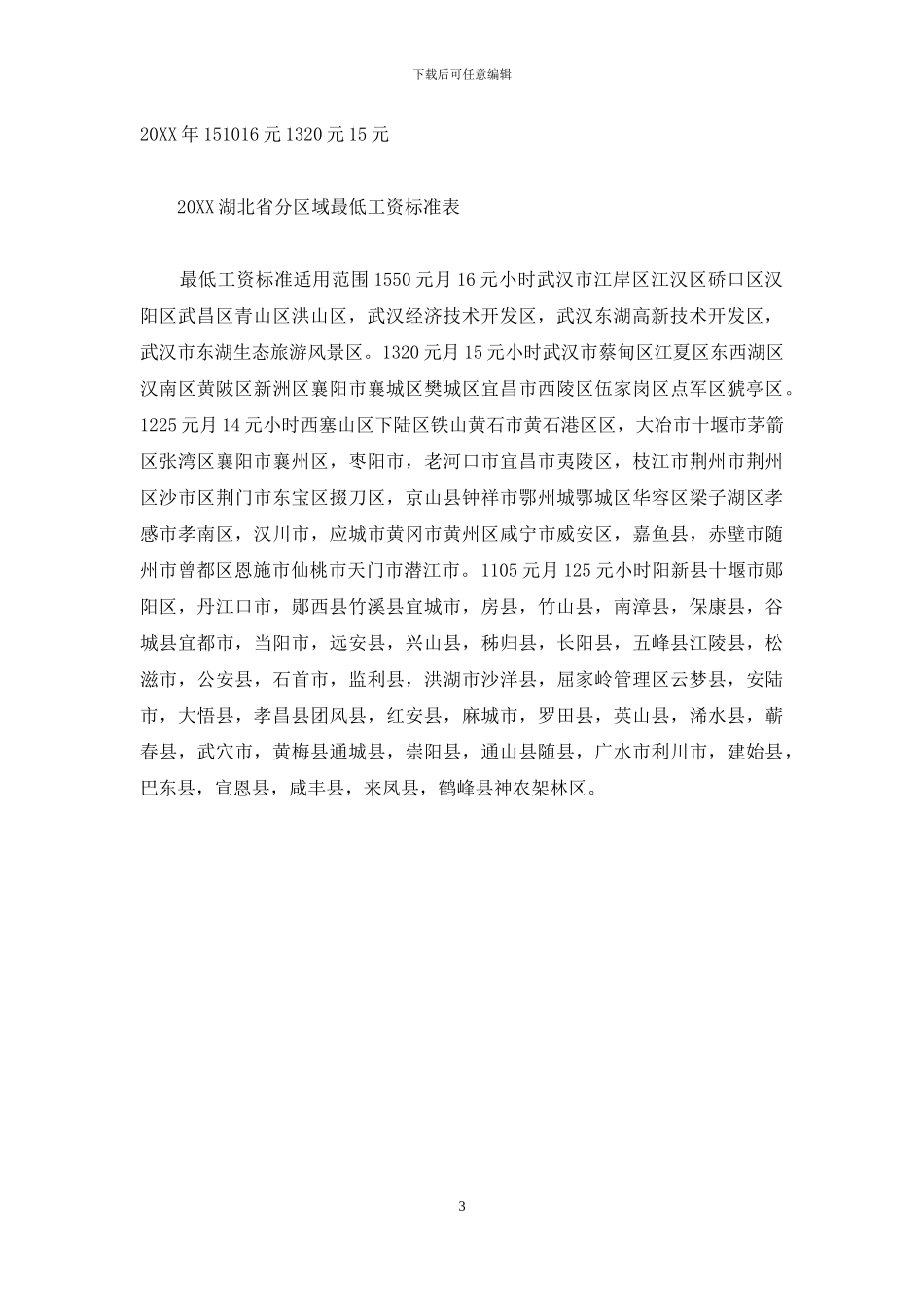 下载后可任意编辑

20XX 年 151016 元 1320 元 15 元

20XX 湖北省分区域最低工资标准表

最低工资标准适用范围 1550 元月 16 元小时武汉市江岸区江汉区硚口区汉阳区武昌区青山区洪山区，武汉经济技术开发区，武汉东湖高新技术开发区，武汉市东湖生态旅游风景区。1320 元月 15 元小时武汉市蔡甸区江夏区东西湖区汉南区黄陂区新洲区襄阳市襄城区樊城区宜昌市西陵区伍家岗区点军区猇亭区。1225 元月 14 元小时西塞山区下陆区铁山黄石市黄石港区区，大冶市十堰市茅箭区张湾区襄阳市襄州区，枣阳市，老河口市宜昌市夷陵区，枝江市荆州市荆州区沙市区荆门市东宝区掇刀区，京山县钟祥市鄂州城鄂城区华容区梁子湖区孝感市孝南区，汉川市，应城市黄冈市黄州区咸宁市咸安区，嘉鱼县，赤壁市随州市曾都区恩施市仙桃市天门市潜江市。1105 元月 125 元小时阳新县十堰市郧阳区，丹江口市，郧西县竹溪县宜城市，房县，竹山县，南漳县，保康县，谷城县宜都市，当阳市，远安县，兴山县，秭归县，长阳县，五峰县江陵县，松滋市，公安县，石首市，监利县，洪湖市沙洋县，屈家岭管理区云梦县，安陆市，大悟县，孝昌县团风县，红安县，麻城市，罗田县，英山县，浠水县，蕲春县，武穴市，黄梅县通城县，崇阳县，通山县随县，广水市利川市，建始县，巴东县，宣恩县，咸丰县，来凤县，鹤峰县神农架林区。

3